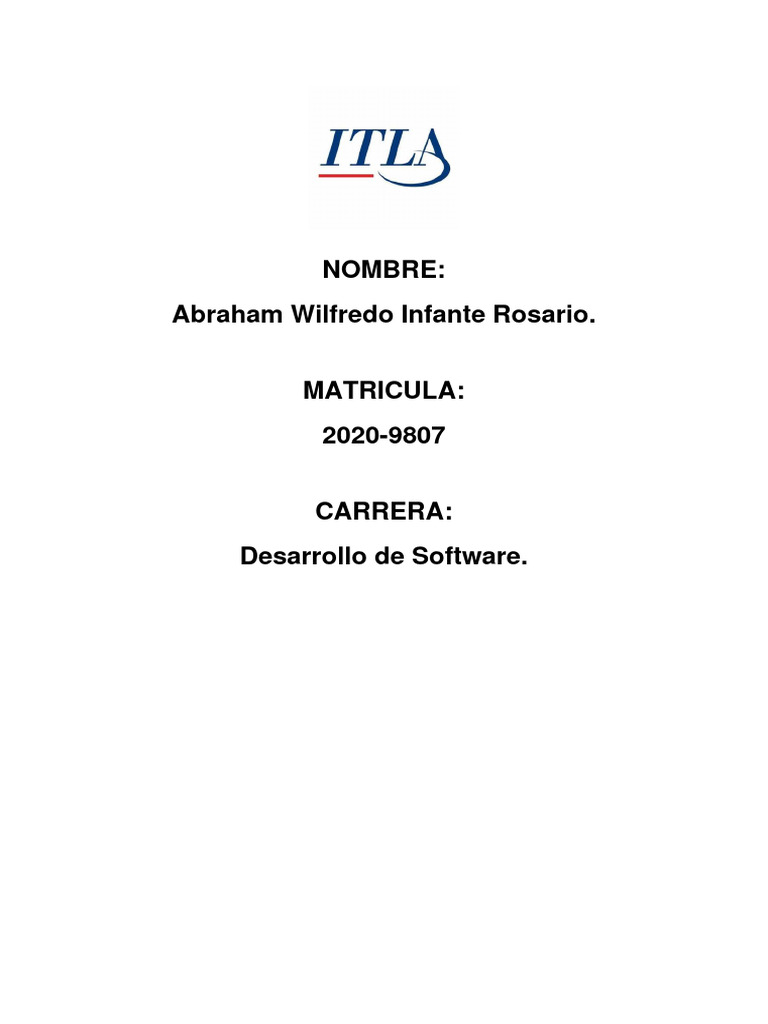 ITLA

NOMBRE:
Abraham Wilfredo Infante Rosario.

MATRICULA:
2020-9807

CARRERA:
Desarrollo de Software.